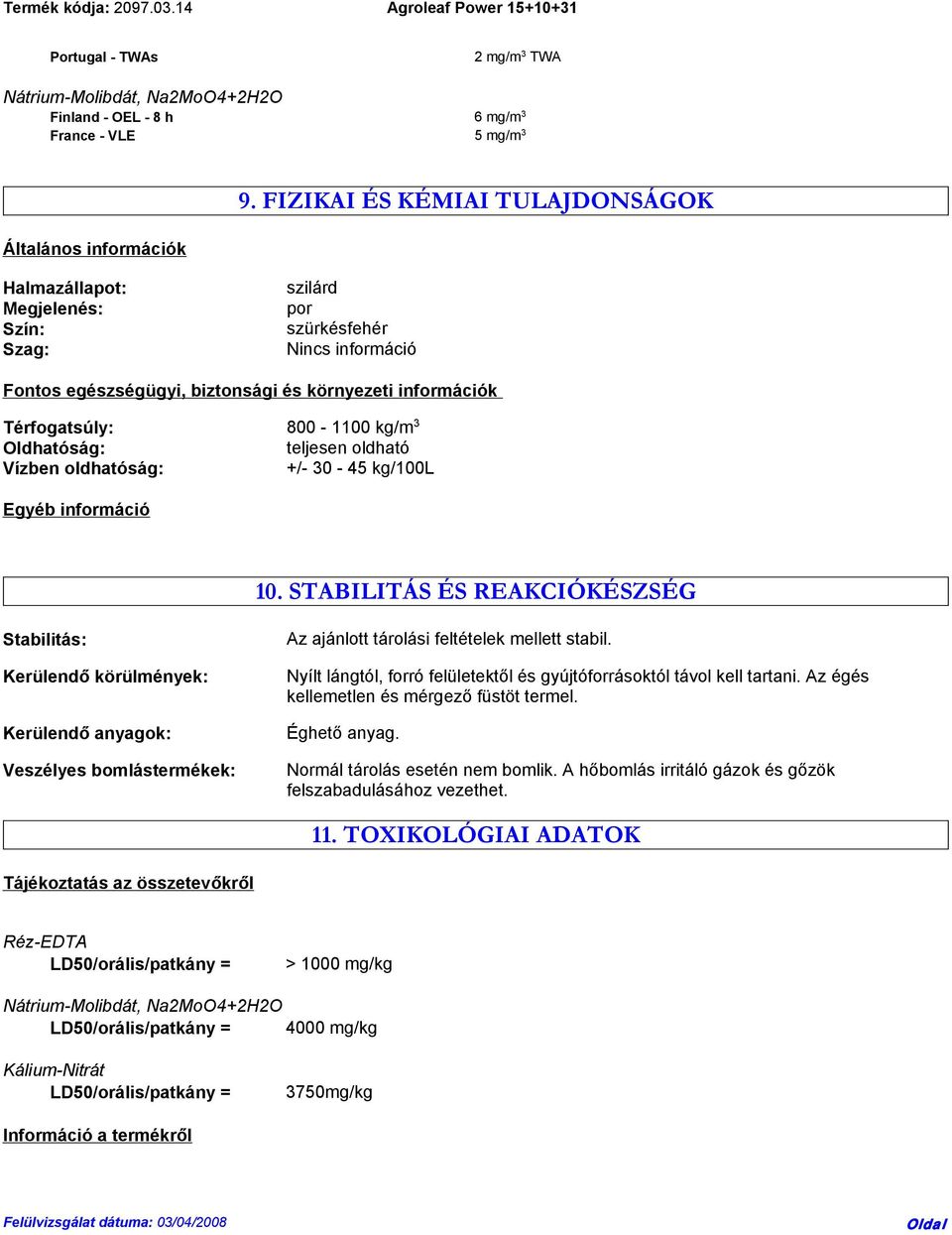 Termék kódja: 2097.03.14 Agroleaf Power 15+10+31

Portugal - TWAs 2 mg/m$^3$ TWA

Nátrium-Molibdát, Na2MoO4+2H2O
Finland - OEL - 8 h 6 mg/m$^3$
France - VLE 5 mg/m$^3$

9. FIZIKAI ÉS KÉMIAI TULAJDONSÁGOK

Általános információk

Halmazállapot: szilárd
Megjelenés: por
Szín: szürkésfehér
Szag: Nincs információ

Fontos egészségügyi, biztonsági és környezeti információk

Térfogatsúly: 800 - 1100 kg/m$^3$
Oldhatóság: teljesen oldható
Vízben oldhatóság: +/- 30 - 45 kg/100L

Egyéb információ

10. STABILITÁS ÉS REAKCIÓKÉSZSÉG

Stabilitás: Az ajánlott tárolási feltételek mellett stabil.

Kerülendő körülmények: Nyílt lángtól, forró felületektől és gyújtóforrásoktól távol kell tartani. Az égés kellemetlen és mérgező füstöt termel.

Kerülendő anyagok: Éghető anyag.

Veszélyes bomlástermékek: Normál tárolás esetén nem bomlik. A hőbomlás irritáló gázok és gőzök felszabadulásához vezethet.

11. TOXIKOLÓGIAI ADATOK

Tájékoztatás az összetevőkről

Réz-EDTA
LD50/orális/patkány = > 1000 mg/kg

Nátrium-Molibdát, Na2MoO4+2H2O
LD50/orális/patkány = 4000 mg/kg

Kálium-Nitrát
LD50/orális/patkány = 3750mg/kg

Információ a termékről

Felülvizsgálat dátuma: 03/04/2008 Oldal